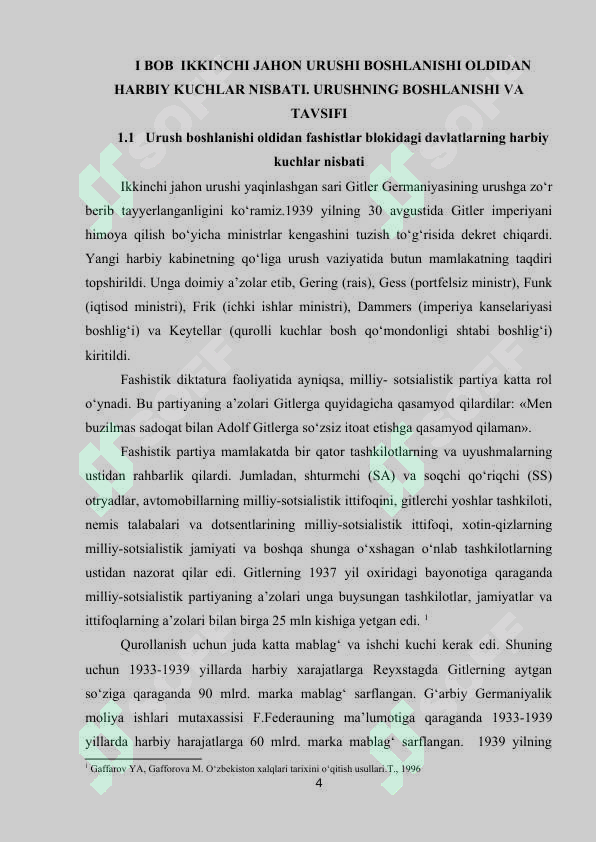 I BOB IKKINCHI JAHON URUSHI BOSHLANISHI OLDIDAN HARBIY KUCHLAR NISBATI. URUSHNING BOSHLANISHI VA TAVSIFI

1.1 Urush boshlanishi oldidan fashistlar blokidagi davlatlarning harbiy kuchlar nisbati

Ikkinchi jahon urushi yaqinlashgan sari Gitler Germaniyasining urushga zo‘r berib tayyerlanganligini ko‘ramiz.1939 yilning 30 avgustida Gitler imperiyani himoya qilish bo‘yicha ministrlar kengashini tuzish to‘g‘risida dekret chiqardi. Yangi harbiy kabinetning qo‘liga urush vaziyatida butun mamlakatning taqdiri topshirildi. Unga doimiy a’zolar etib, Gering (rais), Gess (portfelsiz ministr), Funk (iqtisod ministri), Frik (ichki ishlar ministri), Dammers (imperiya kanselariyasi boshlig‘i) va Keytellar (qurolli kuchlar bosh qo‘mondonligi shtabi boshlig‘i) kiritildi.

Fashistik diktatura faoliyatida ayniqsa, milliy- sotsialistik partiya katta rol o‘ynadi. Bu partiyaning a’zolari Gitlerga quyidagicha qasamyod qilardilar: «Men buzilmas sadoqat bilan Adolf Gitlerga so‘zsiz itoat etishga qasamyod qilaman».

Fashistik partiya mamlakatda bir qator tashkilotlarning va uyushmalarning ustidan rahbarlik qilardi. Jumladan, shturmchi (SA) va soqchi qo‘riqchi (SS) otryadlar, avtomobillarning milliy-sotsialistik ittifoqini, gitlerchi yoshlar tashkiloti, nemis talabalari va dotsentlarining milliy-sotsialistik ittifoqi, xotin-qizlarning milliy-sotsialistik jamiyati va boshqa shunga o‘xshagan o‘nlab tashkilotlarning ustidan nazorat qilar edi. Gitlerning 1937 yil oxiridagi bayonotiga qaraganda milliy-sotsialistik partiyaning a’zolari unga buysungan tashkilotlar, jamiyatlar va ittifoqlarning a’zolari bilan birga 25 mln kishiga yetgan edi. $^1$

Qurollanish uchun juda katta mablag‘ va ishchi kuchi kerak edi. Shuning uchun 1933-1939 yillarda harbiy xarajatlarga Reyxstagda Gitlerning aytgan so‘ziga qaraganda 90 mlrd. marka mablag‘ sarflangan. G‘arbiy Germaniyalik moliya ishlari mutaxassisi F.Federauning ma’lumotiga qaraganda 1933-1939 yillarda harbiy harajatlarga 60 mlrd. marka mablag‘ sarflangan. 1939 yilning

$^1$ Gaffarov YA, Gafforova M. O‘zbekiston xalqlari tarixini o‘qitish usullari.T., 1996

4